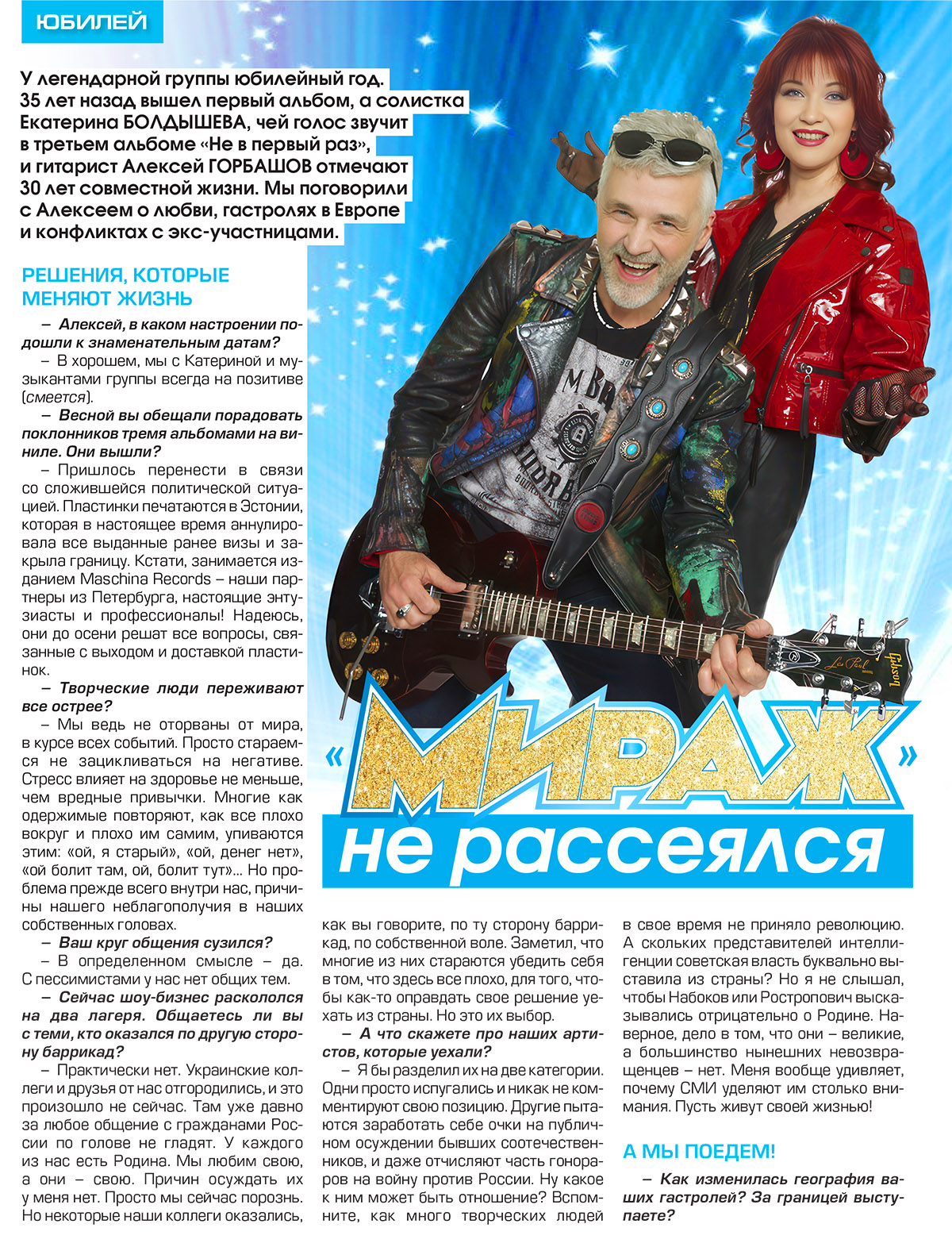 ЮБИЛЕЙ

У легендарной группы юбилейный год. 35 лет назад вышел первый альбом, а солистка Екатерина БОЛДЫШЕВА, чей голос звучит в третьем альбоме «Не в первый раз», и гитарист Алексей ГОРБАШОВ отмечают 30 лет совместной жизни. Мы поговорили с Алексеем о любви, гастролях в Европе и конфликтах с экс-участницами.

«МИРАЖ» не рассеялся

РЕШЕНИЯ, КОТОРЫЕ МЕНЯЮТ ЖИЗНЬ

– Алексей, в каком настроении подошли к знаменательным датам?

– В хорошем, мы с Катериной и музыкантами группы всегда на позитиве (смеется).

– Весной вы обещали порадовать поклонников тремя альбомами на виниле. Они вышли?

– Пришлось перенести в связи со сложившейся политической ситуацией. Пластинки печатаются в Эстонии, которая в настоящее время аннулировала все выданные ранее визы и закрыла границу. Кстати, занимается изданием Maschina Records – наши партнеры из Петербурга, настоящие энтузиасты и профессионалы! Надеюсь, они до осени решат все вопросы, связанные с выходом и доставкой пластинок.

– Творческие люди переживают все острее?

– Мы ведь не оторваны от мира, в курсе всех событий. Просто стараемся не зацикливаться на негативе. Стресс влияет на здоровье не меньше, чем вредные привычки. Многие как одержимые повторяют, как все плохо вокруг и плохо им самим, упиваются этим: «ой, я старый», «ой, денег нет», «ой болит там, ой, болит тут»... Но проблема прежде всего внутри нас, причины нашего неблагополучия в наших собственных головах.

– Ваш круг общения сузился?

– В определенном смысле – да. С пессимистами у нас нет общих тем.

– Сейчас шоу-бизнес раскололся на два лагеря. Общаетесь ли вы с теми, кто оказался по другую сторону баррикад?

– Практически нет. Украинские коллеги и друзья от нас отгородились, и это произошло не сейчас. Там уже давно за любое общение с гражданами России по голове не гладят. У каждого из нас есть Родина. Мы любим свою, а они – свою. Причин осуждать их у меня нет. Просто мы сейчас порознь. Но некоторые наши коллеги оказались, как вы говорите, по ту сторону баррикад, по собственной воле. Заметил, что многие из них стараются убедить себя в том, что здесь все плохо, для того, чтобы как-то оправдать свое решение уехать из страны. Но это их выбор.

– А что скажете про наших артистов, которые уехали?

– Я бы разделил их на две категории. Одни просто испугались и никак не комментируют свою позицию. Другие пытаются заработать себе очки на публичном осуждении бывших соотечественников, и даже отчисляют часть гонораров на войну против России. Ну какое к ним может быть отношение? Вспомните, как много творческих людей в свое время не приняло революцию. А скольких представителей интеллигенции советская власть буквально выставила из страны? Но я не слышал, чтобы Набоков или Ростропович высказывались отрицательно о Родине. Наверное, дело в том, что они – великие, а большинство нынешних невозвращенцев – нет. Меня вообще удивляет, почему СМИ уделяют им столько внимания. Пусть живут своей жизнью!

А МЫ ПОЕДЕМ!

– Как изменилась география ваших гастролей? За границей выступаете?